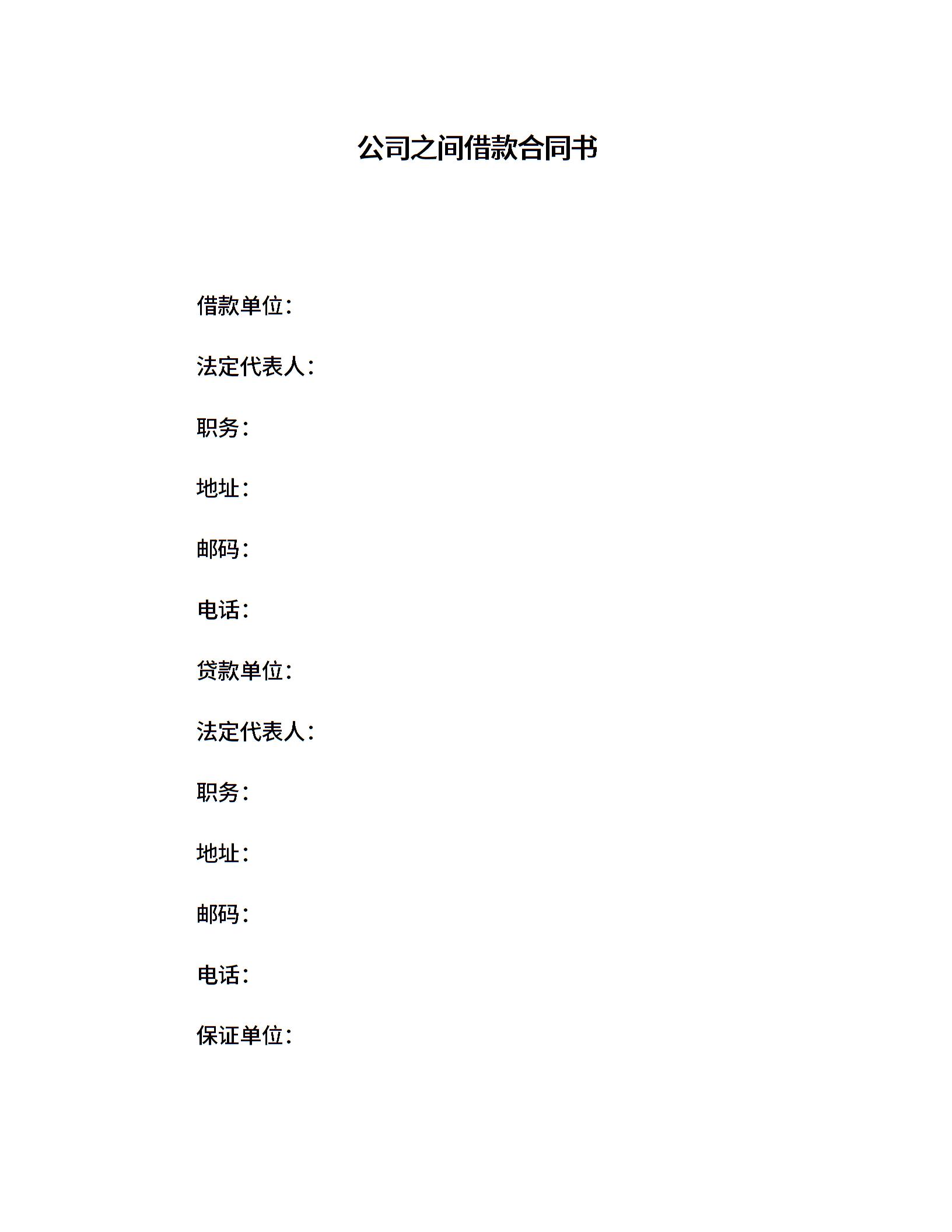 公司之间借款合同书

借款单位：

法定代表人：

职务：

地址：

邮码：

电话：

贷款单位：

法定代表人：

职务：

地址：

邮码：

电话：

保证单位：